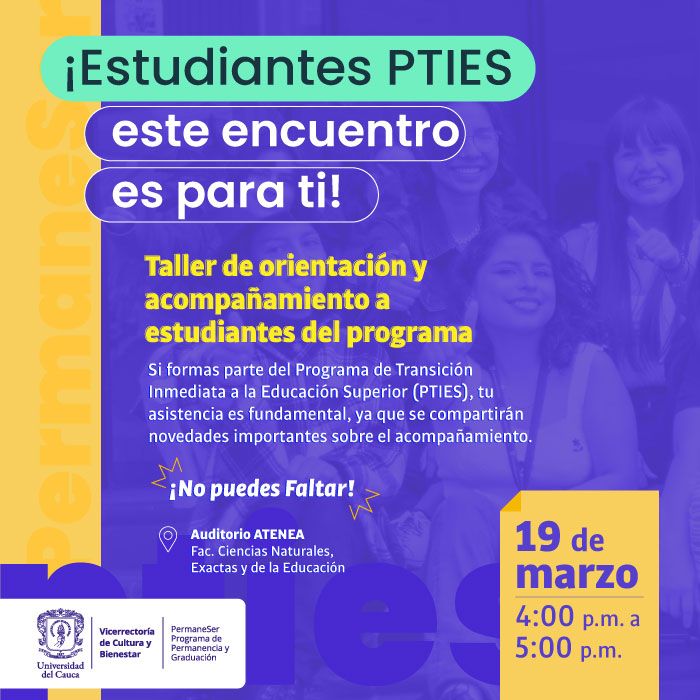 PermaneSer

¡Estudiantes PTIES
este encuentro
es para ti!

Taller de orientación y acompañamiento a estudiantes del programa

Si formas parte del Programa de Transición Inmediata a la Educación Superior (PTIES), tu asistencia es fundamental, ya que se compartirán novedades importantes sobre el acompañamiento.

¡No puedes Faltar!

Auditorio ATENEA
Fac. Ciencias Naturales, Exactas y de la Educación

19 de marzo
4:00 p.m. a
5:00 p.m.

Universidad del Cauca
Vicerrectoría de Cultura y Bienestar
PermaneSer Programa de Permanencia y Graduación